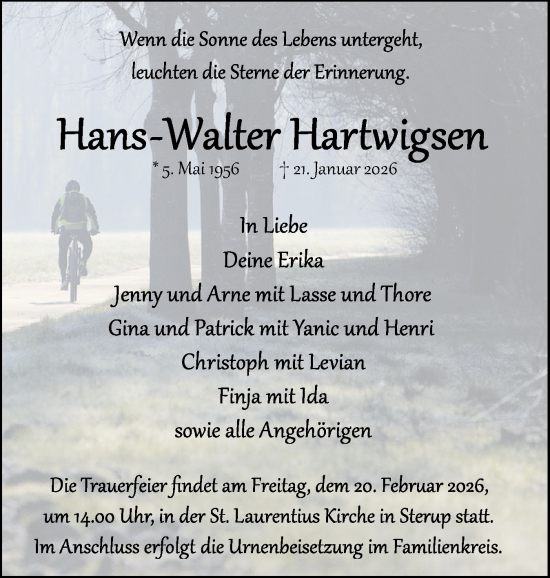 Wenn die Sonne des Lebens untergeht,
leuchten die Sterne der Erinnerung.

Hans-Walter Hartwigsen

* 5. Mai 1956 † 21. Januar 2026

In Liebe
Deine Erika
Jenny und Arne mit Lasse und Thore
Gina und Patrick mit Yanic und Henri
Christoph mit Levian
Finja mit Ida
sowie alle Angehörigen

Die Trauerfeier findet am Freitag, dem 20. Februar 2026, um 14.00 Uhr, in der St. Laurentius Kirche in Sterup statt. Im Anschluss erfolgt die Urnenbeisetzung im Familienkreis.